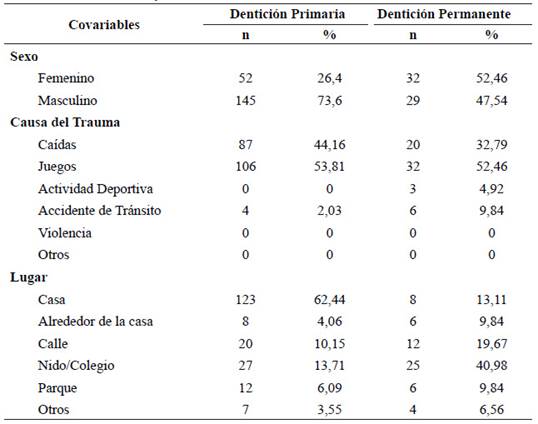 | Covariables | Dentición Primaria n | Dentición Primaria % | Dentición Permanente n | Dentición Permanente % |
|---|---|---|---|---|
| **Sexo** | | | | |
| Femenino | 52 | 26,4 | 32 | 52,46 |
| Masculino | 145 | 73,6 | 29 | 47,54 |
| **Causa del Trauma** | | | | |
| Caídas | 87 | 44,16 | 20 | 32,79 |
| Juegos | 106 | 53,81 | 32 | 52,46 |
| Actividad Deportiva | 0 | 0 | 3 | 4,92 |
| Accidente de Tránsito | 4 | 2,03 | 6 | 9,84 |
| Violencia | 0 | 0 | 0 | 0 |
| Otros | 0 | 0 | 0 | 0 |
| **Lugar** | | | | |
| Casa | 123 | 62,44 | 8 | 13,11 |
| Alrededor de la casa | 8 | 4,06 | 6 | 9,84 |
| Calle | 20 | 10,15 | 12 | 19,67 |
| Nido/Colegio | 27 | 13,71 | 25 | 40,98 |
| Parque | 12 | 6,09 | 6 | 9,84 |
| Otros | 7 | 3,55 | 4 | 6,56 |